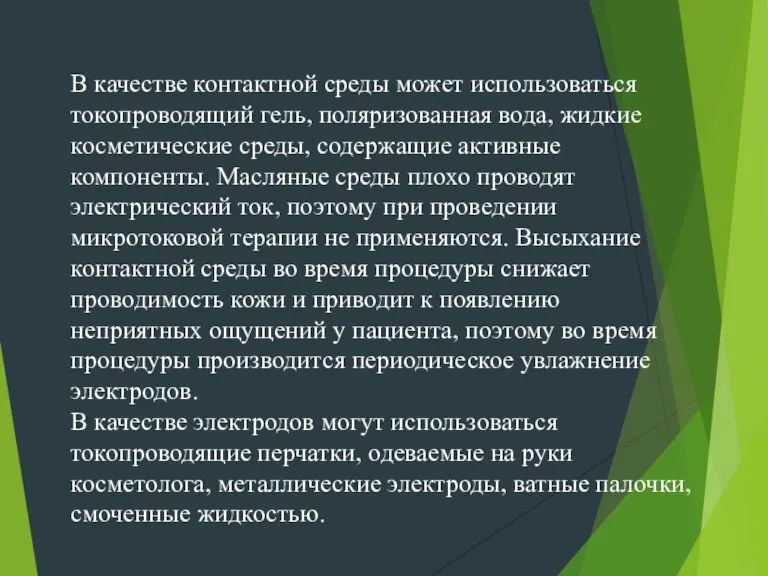 В качестве контактной среды может использоваться токопроводящий гель, поляризованная вода, жидкие косметические среды, содержащие активные компоненты. Масляные среды плохо проводят электрический ток, поэтому при проведении микротоковой терапии не применяются. Высыхание контактной среды во время процедуры снижает проводимость кожи и приводит к появлению неприятных ощущений у пациента, поэтому во время процедуры производится периодическое увлажнение электродов.
В качестве электродов могут использоваться токопроводящие перчатки, одеваемые на руки косметолога, металлические электроды, ватные палочки, смоченные жидкостью.